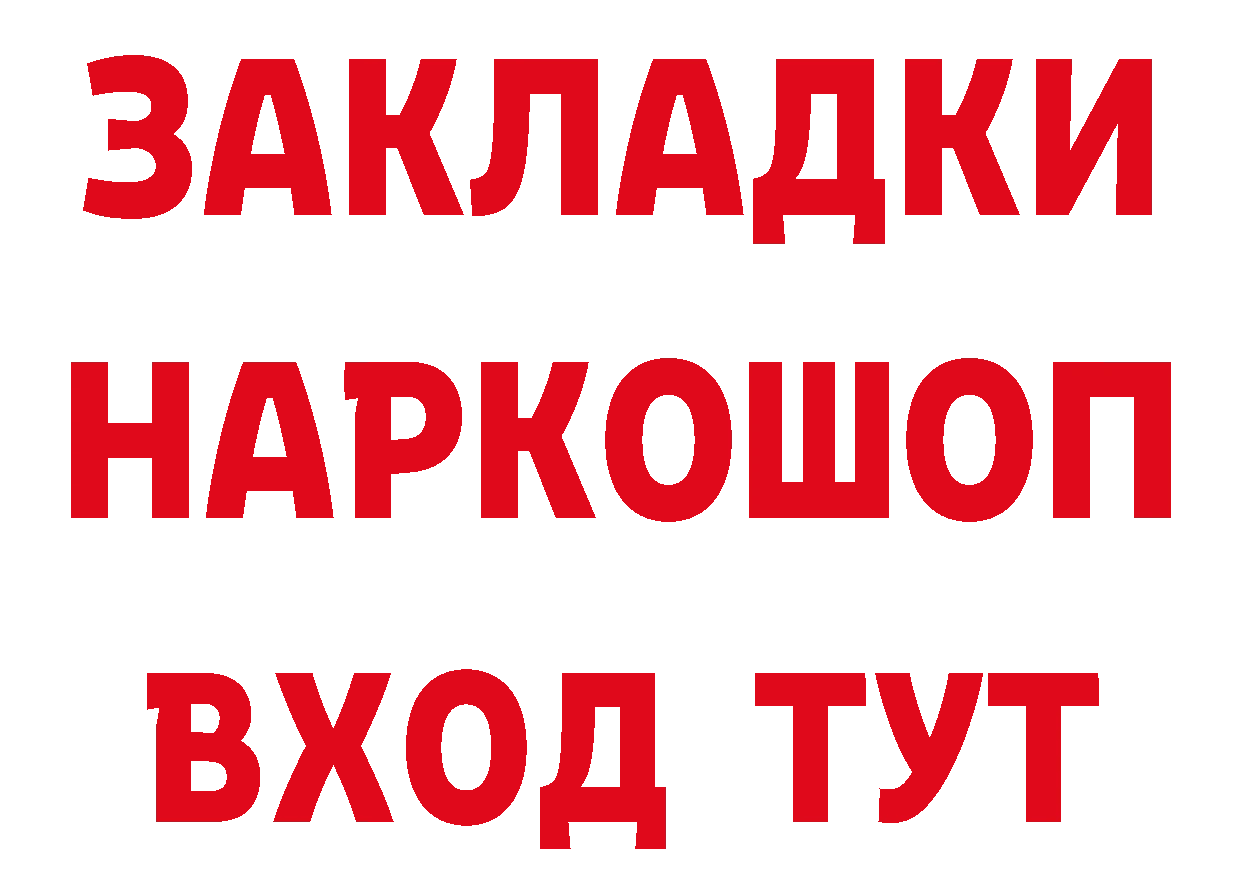 ЗАКЛАДКИ НАРКОШОП ВХОД ТУТ